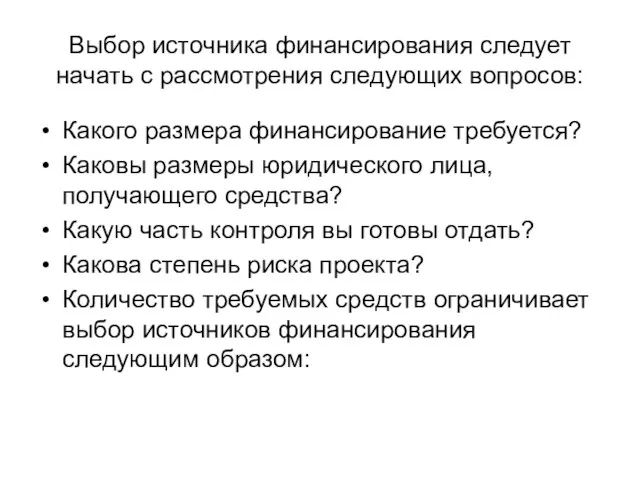 Выбор источника финансирования следует начать с рассмотрения следующих вопросов:

• Какого размера финансирование требуется?
• Каковы размеры юридического лица, получающего средства?
• Какую часть контроля вы готовы отдать?
• Какова степень риска проекта?
• Количество требуемых средств ограничивает выбор источников финансирования следующим образом: